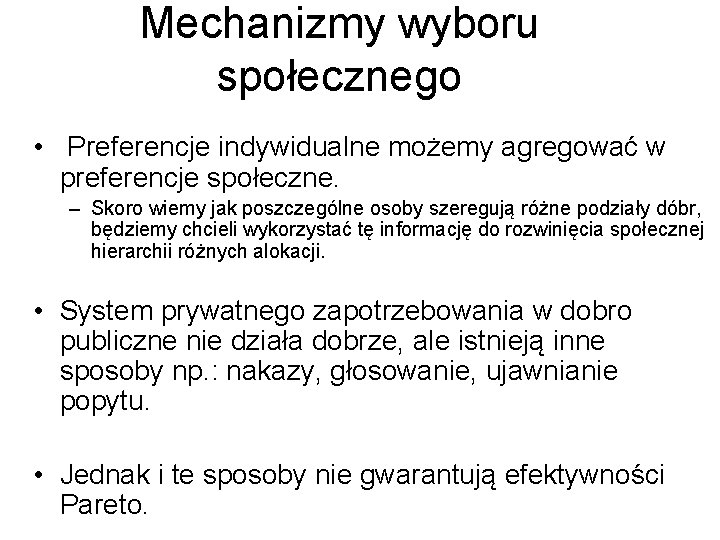 Mechanizmy wyboru społecznego

• Preferencje indywidualne możemy agregować w preferencje społeczne.
– Skoro wiemy jak poszczególne osoby szeregują różne podziały dóbr, będziemy chcieli wykorzystać tę informację do rozwinięcia społecznej hierarchii różnych alokacji.

• System prywatnego zapotrzebowania w dobro publiczne nie działa dobrze, ale istnieją inne sposoby np.: nakazy, głosowanie, ujawnianie popytu.

• Jednak i te sposoby nie gwarantują efektywności Pareto.